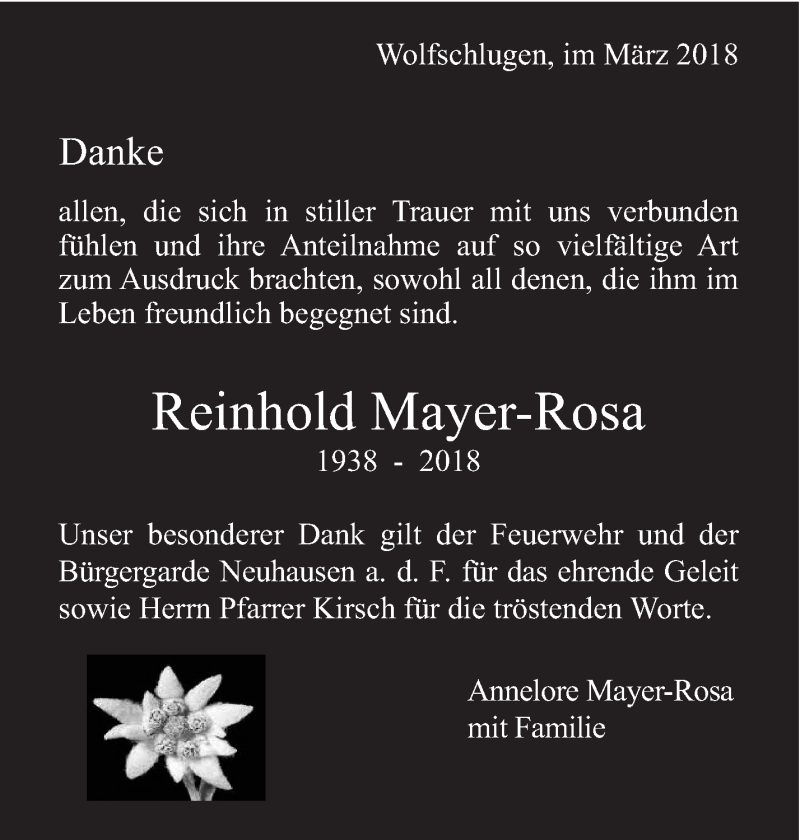 Wolfschlugen, im März 2018

Danke

allen, die sich in stiller Trauer mit uns verbunden fühlen und ihre Anteilnahme auf so vielfältige Art zum Ausdruck brachten, sowohl all denen, die ihm im Leben freundlich begegnet sind.

Reinhold Mayer-Rosa
1938 - 2018

Unser besonderer Dank gilt der Feuerwehr und der Bürgergarde Neuhausen a. d. F. für das ehrende Geleit sowie Herrn Pfarrer Kirsch für die tröstenden Worte.

Annelore Mayer-Rosa
mit Familie